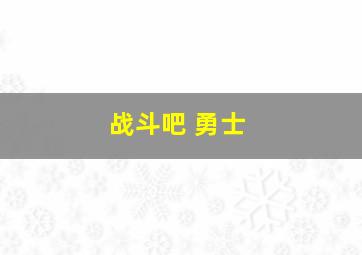 战斗吧 勇士